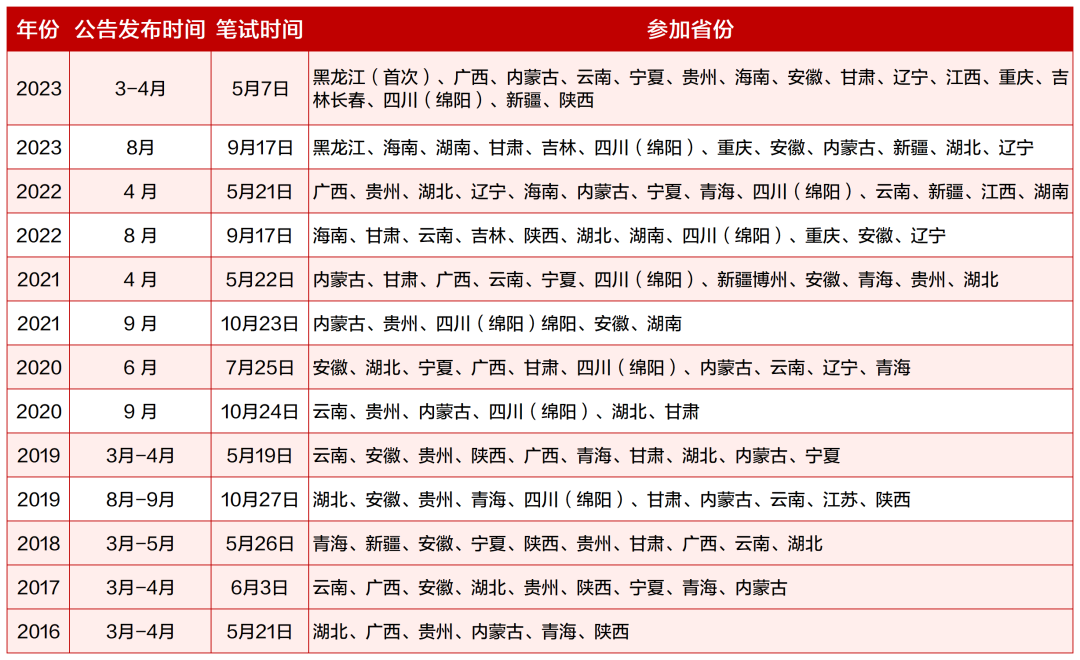 | 年份 | 公告发布时间 | 笔试时间 | 参加省份 |
|---|---|---|---|
| 2023 | 3-4月 | 5月7日 | 黑龙江（首次）、广西、内蒙古、云南、宁夏、贵州、海南、安徽、甘肃、辽宁、江西、重庆、吉林长春、四川（绵阳）、新疆、陕西 |
| 2023 | 8月 | 9月17日 | 黑龙江、海南、湖南、甘肃、吉林、四川（绵阳）、重庆、安徽、内蒙古、新疆、湖北、辽宁 |
| 2022 | 4 月 | 5月21日 | 广西、贵州、湖北、辽宁、海南、内蒙古、宁夏、青海、四川（绵阳）、云南、新疆、江西、湖南 |
| 2022 | 8 月 | 9月17日 | 海南、甘肃、云南、吉林、陕西、湖北、湖南、四川（绵阳）、重庆、安徽、辽宁 |
| 2021 | 4 月 | 5月22日 | 内蒙古、甘肃、广西、云南、宁夏、四川（绵阳）、新疆博州、安徽、青海、贵州、湖北 |
| 2021 | 9 月 | 10月23日 | 内蒙古、贵州、四川（绵阳）绵阳、安徽、湖南 |
| 2020 | 6 月 | 7月25日 | 安徽、湖北、宁夏、广西、甘肃、四川（绵阳）、内蒙古、云南、辽宁、青海 |
| 2020 | 9 月 | 10月24日 | 云南、贵州、内蒙古、四川（绵阳）、湖北、甘肃 |
| 2019 | 3月-4月 | 5月19日 | 云南、安徽、贵州、陕西、广西、青海、甘肃、湖北、内蒙古、宁夏 |
| 2019 | 8月-9月 | 10月27日 | 湖北、安徽、贵州、青海、四川（绵阳）、甘肃、内蒙古、云南、江苏、陕西 |
| 2018 | 3月-5月 | 5月26日 | 青海、新疆、安徽、宁夏、陕西、贵州、甘肃、广西、云南、湖北 |
| 2017 | 3月-4月 | 6月3日 | 云南、广西、安徽、湖北、贵州、陕西、宁夏、青海、内蒙古 |
| 2016 | 3月-4月 | 5月21日 | 湖北、广西、贵州、内蒙古、青海、陕西 |